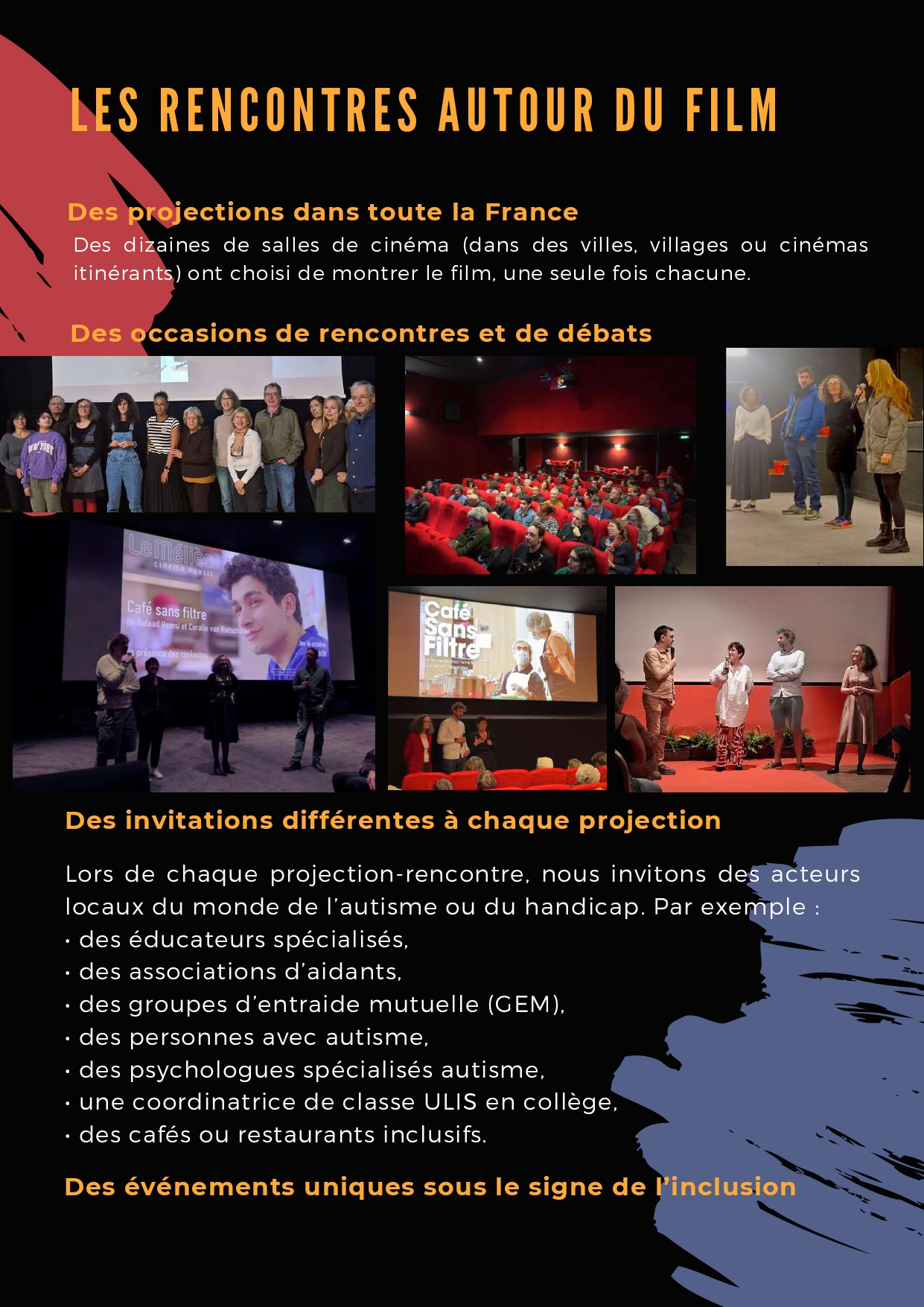 LES RENCONTRES AUTOUR DU FILM

Des projections dans toute la France
Des dizaines de salles de cinéma (dans des villes, villages ou cinémas itinérants) ont choisi de montrer le film, une seule fois chacune.

Des occasions de rencontres et de débats

NEW YORK

Le Méliès
CINÉMA PUBLIC
Café sans filtre
de Galaad Hemsi et Coralie van Rietschoten
en présence des cinéastes

Café Sans Filtre

Des invitations différentes à chaque projection

Lors de chaque projection-rencontre, nous invitons des acteurs locaux du monde de l'autisme ou du handicap. Par exemple :
• des éducateurs spécialisés,
• des associations d'aidants,
• des groupes d'entraide mutuelle (GEM),
• des personnes avec autisme,
• des psychologues spécialisés autisme,
• une coordinatrice de classe ULIS en collège,
• des cafés ou restaurants inclusifs.

Des événements uniques sous le signe de l'inclusion